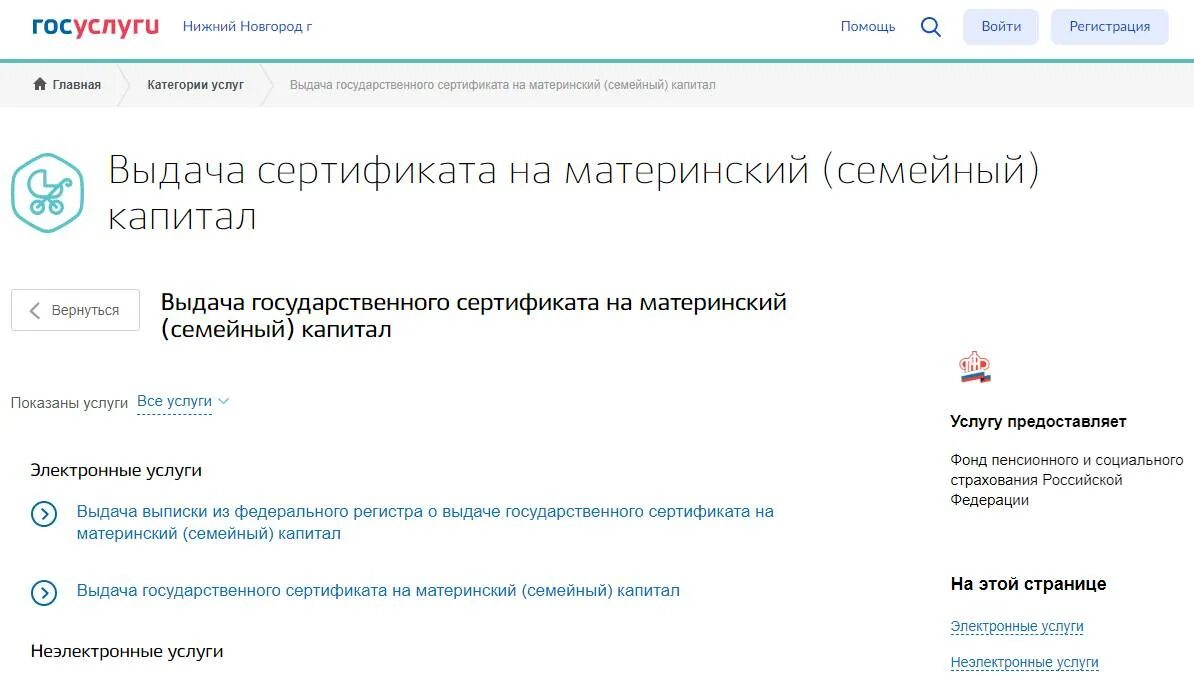 госуслуги Нижний Новгород г

Помощь Войти Регистрация

Главная Категории услуг Выдача государственного сертификата на материнский (семейный) капитал

Выдача сертификата на материнский (семейный) капитал

Вернуться

Выдача государственного сертификата на материнский (семейный) капитал

Показаны услуги Все услуги

Электронные услуги

Выдача выписки из федерального регистра о выдаче государственного сертификата на материнский (семейный) капитал

Выдача государственного сертификата на материнский (семейный) капитал

Неэлектронные услуги

Услугу предоставляет

Фонд пенсионного и социального страхования Российской Федерации

На этой странице

Электронные услуги

Неэлектронные услуги